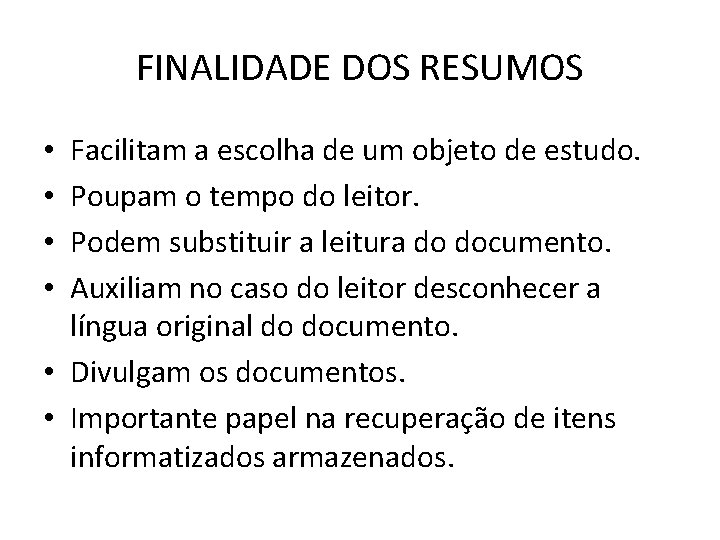 FINALIDADE DOS RESUMOS

• Facilitam a escolha de um objeto de estudo.
• Poupam o tempo do leitor.
• Podem substituir a leitura do documento.
• Auxiliam no caso do leitor desconhecer a língua original do documento.
• Divulgam os documentos.
• Importante papel na recuperação de itens informatizados armazenados.